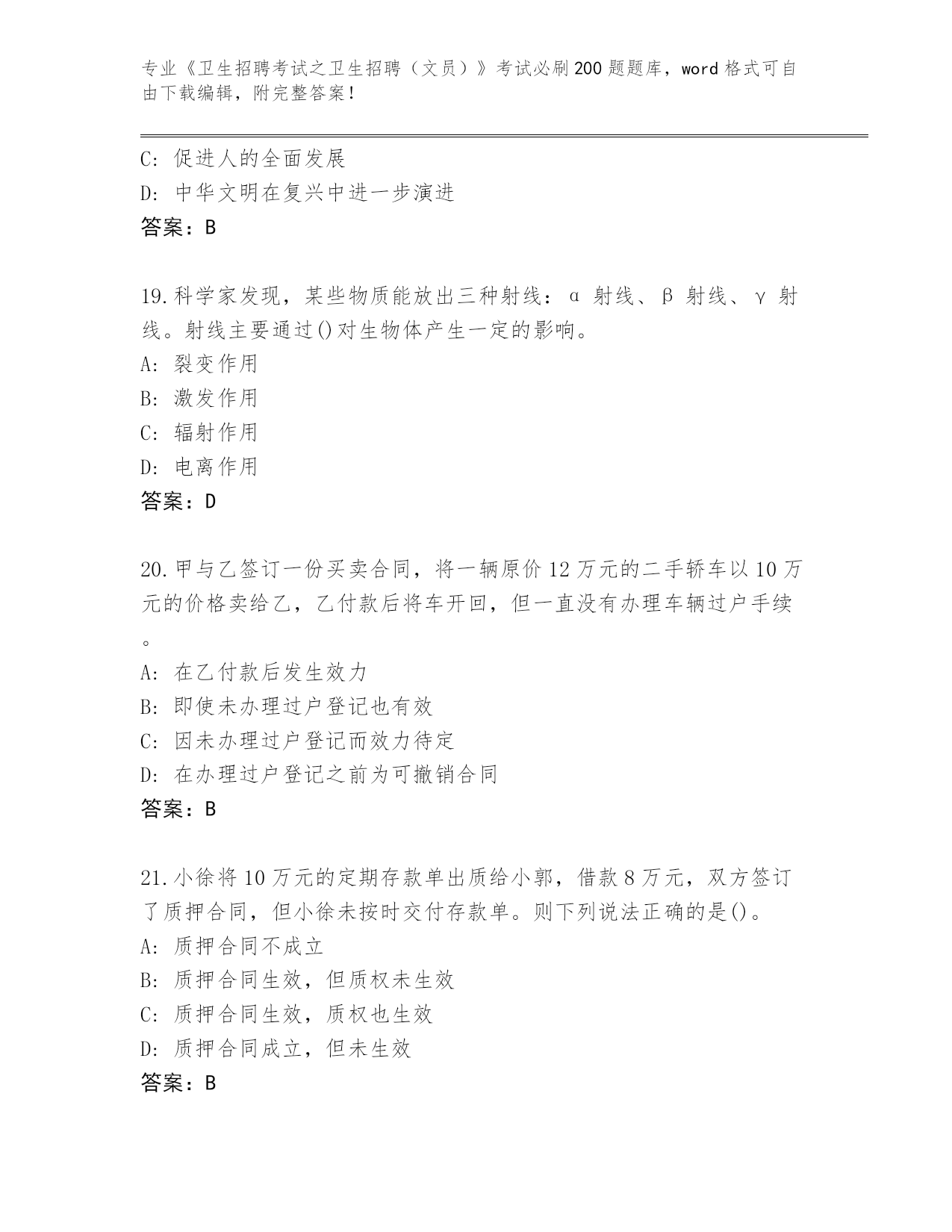 专业《卫生招聘考试之卫生招聘（文员）》考试必刷200题题库，word格式可自由下载编辑，附完整答案！

C: 促进人的全面发展
D: 中华文明在复兴中进一步演进
答案：B

19.科学家发现，某些物质能放出三种射线：α 射线、β 射线、γ 射线。射线主要通过()对生物体产生一定的影响。
A: 裂变作用
B: 激发作用
C: 辐射作用
D: 电离作用
答案：D

20.甲与乙签订一份买卖合同，将一辆原价12万元的二手轿车以10万元的价格卖给乙，乙付款后将车开回，但一直没有办理车辆过户手续。
A: 在乙付款后发生效力
B: 即使未办理过户登记也有效
C: 因未办理过户登记而效力待定
D: 在办理过户登记之前为可撤销合同
答案：B

21.小徐将10万元的定期存款单出质给小郭，借款8万元，双方签订了质押合同，但小徐未按时交付存款单。则下列说法正确的是()。
A: 质押合同不成立
B: 质押合同生效，但质权未生效
C: 质押合同生效，质权也生效
D: 质押合同成立，但未生效
答案：B